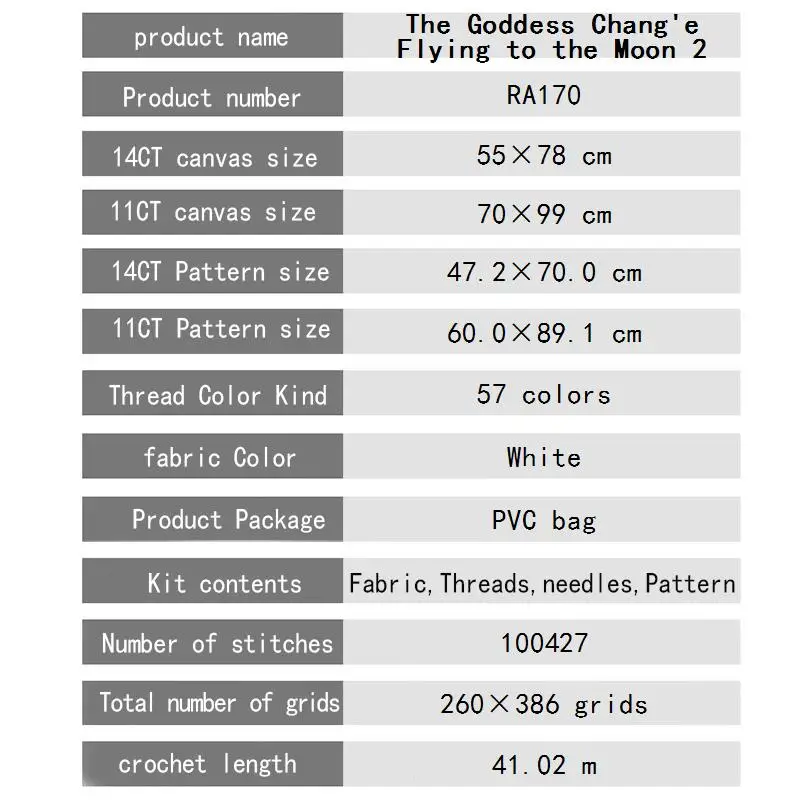 | product name | The Goddess Chang'e Flying to the Moon 2 |
|---|---|
| Product number | RA170 |
| 14CT canvas size | 55×78 cm |
| 11CT canvas size | 70×99 cm |
| 14CT Pattern size | 47.2×70.0 cm |
| 11CT Pattern size | 60.0×89.1 cm |
| Thread Color Kind | 57 colors |
| fabric Color | White |
| Product Package | PVC bag |
| Kit contents | Fabric, Threads, needles, Pattern |
| Number of stitches | 100427 |
| Total number of grids | 260×386 grids |
| crochet length | 41.02 m |